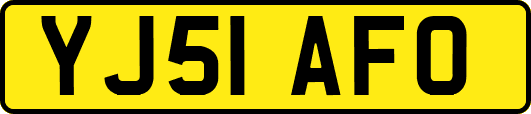 YJ51 AFO